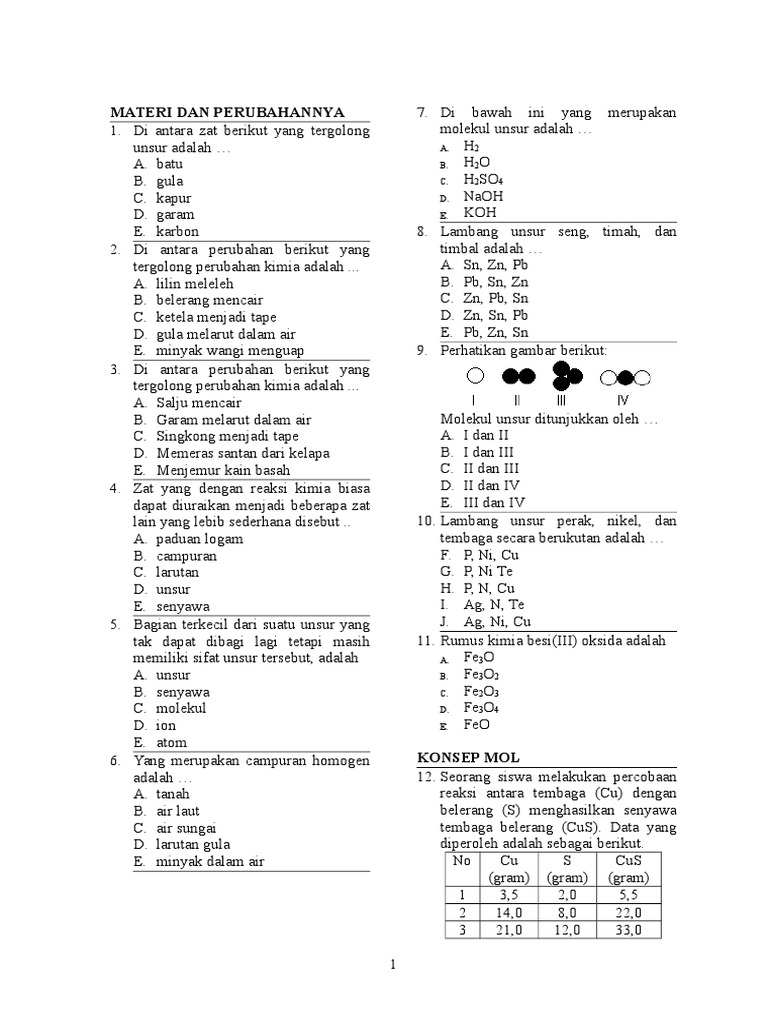 MATERI DAN PERUBAHANNYA

1. Di antara zat berikut yang tergolong unsur adalah …
A. batu
B. gula
C. kapur
D. garam
E. karbon

2. Di antara perubahan berikut yang tergolong perubahan kimia adalah …
A. lilin meleleh
B. belerang mencair
C. ketela menjadi tape
D. gula melarut dalam air
E. minyak wangi menguap

3. Di antara perubahan berikut yang tergolong perubahan kimia adalah …
A. Salju mencair
B. Garam melarut dalam air
C. Singkong menjadi tape
D. Memeras santan dari kelapa
E. Menjemur kain basah

4. Zat yang dengan reaksi kimia biasa dapat diuraikan menjadi beberapa zat lain yang lebib sederhana disebut ..
A. paduan logam
B. campuran
C. larutan
D. unsur
E. senyawa

5. Bagian terkecil dari suatu unsur yang tak dapat dibagi lagi tetapi masih memiliki sifat unsur tersebut, adalah
A. unsur
B. senyawa
C. molekul
D. ion
E. atom

6. Yang merupakan campuran homogen adalah …
A. tanah
B. air laut
C. air sungai
D. larutan gula
E. minyak dalam air

7. Di bawah ini yang merupakan molekul unsur adalah …
A. $H_2$
B. $H_2O$
C. $H_2SO_4$
D. NaOH
E. KOH

8. Lambang unsur seng, timah, dan timbal adalah …
A. Sn, Zn, Pb
B. Pb, Sn, Zn
C. Zn, Pb, Sn
D. Zn, Sn, Pb
E. Pb, Zn, Sn

9. Perhatikan gambar berikut:
I II III IV
Molekul unsur ditunjukkan oleh …
A. I dan II
B. I dan III
C. II dan III
D. II dan IV
E. III dan IV

10. Lambang unsur perak, nikel, dan tembaga secara berukutan adalah …
F. P, Ni, Cu
G. P, Ni Te
H. P, N, Cu
I. Ag, N, Te
J. Ag, Ni, Cu

11. Rumus kimia besi(III) oksida adalah
A. $Fe_3O$
B. $Fe_3O_2$
C. $Fe_2O_3$
D. $Fe_3O_4$
E. FeO

KONSEP MOL

12. Seorang siswa melakukan percobaan reaksi antara tembaga (Cu) dengan belerang (S) menghasilkan senyawa tembaga belerang (CuS). Data yang diperoleh adalah sebagai berikut.

| No | Cu (gram) | S (gram) | CuS (gram) |
|---|---|---|---|
| 1 | 3,5 | 2,0 | 5,5 |
| 2 | 14,0 | 8,0 | 22,0 |
| 3 | 21,0 | 12,0 | 33,0 |

1